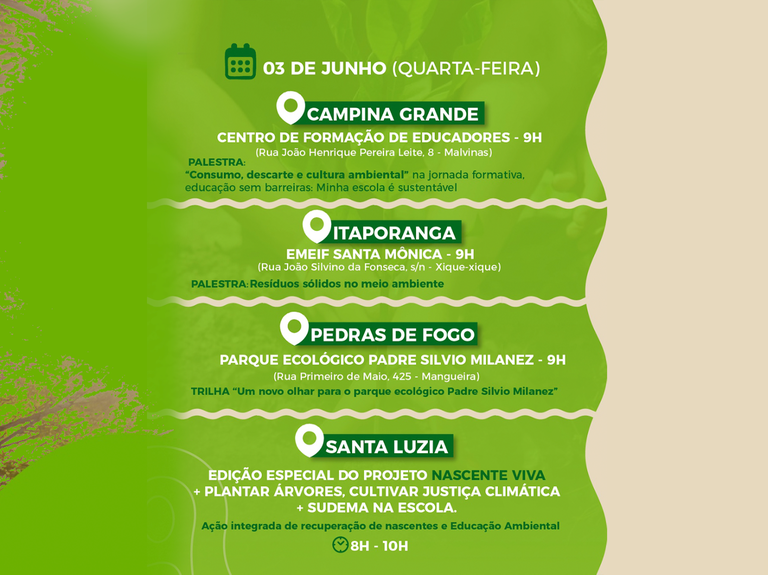 03 DE JUNHO (QUARTA-FEIRA)

CAMPINA GRANDE

CENTRO DE FORMAÇÃO DE EDUCADORES - 9H
(Rua João Henrique Pereira Leite, 8 - Malvinas)

PALESTRA:
"Consumo, descarte e cultura ambiental" na jornada formativa, educação sem barreiras: Minha escola é sustentável

ITAPORANGA

EMEIF SANTA MÔNICA - 9H
(Rua João Silvino da Fonseca, s/n - Xique-xique)

PALESTRA: Resíduos sólidos no meio ambiente

PEDRAS DE FOGO

PARQUE ECOLÓGICO PADRE SILVIO MILANEZ - 9H
(Rua Primeiro de Maio, 425 - Mangueira)

TRILHA "Um novo olhar para o parque ecológico Padre Silvio Milanez"

SANTA LUZIA

EDIÇÃO ESPECIAL DO PROJETO NASCENTE VIVA + PLANTAR ÁRVORES, CULTIVAR JUSTIÇA CLIMÁTICA + SUDEMA NA ESCOLA.

Ação integrada de recuperação de nascentes e Educação Ambiental

8H - 10H